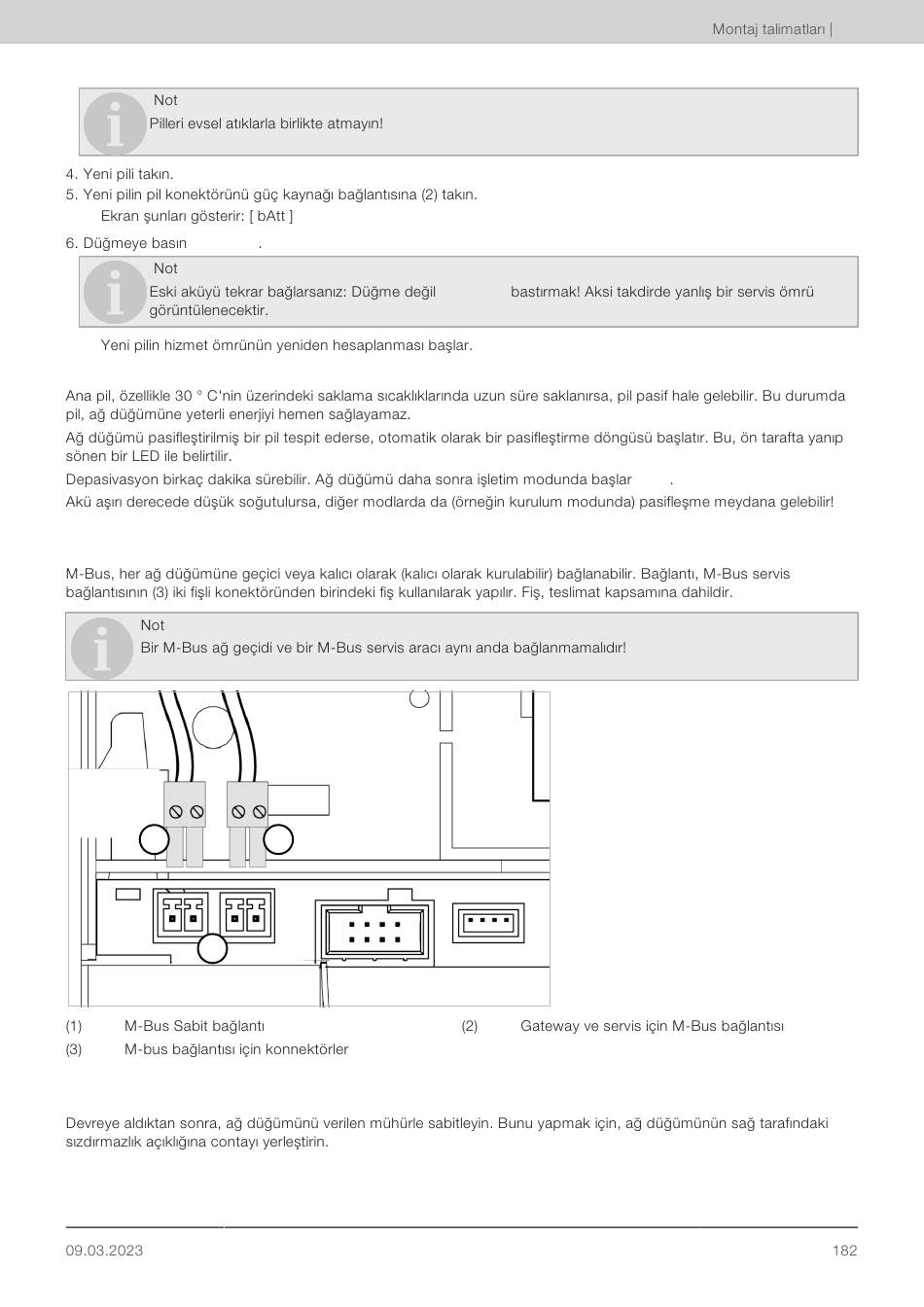 Montaj talimatları |

Not
Pilleri evsel atıklarla birlikte atmayın!

4. Yeni pili takın.
5. Yeni pilin pil konektörünü güç kaynağı bağlantısına (2) takın.
Ekran şunları gösterir: [ bAtt ]
6. Düğmeye basın .

Not
Eski aküyü tekrar bağlarsanız: Düğme değil bastırmak! Aksi takdirde yanlış bir servis ömrü görüntülenecektir.

Yeni pilin hizmet ömrünün yeniden hesaplanması başlar.

Ana pil, özellikle 30 ° C'nin üzerindeki saklama sıcaklıklarında uzun süre saklanırsa, pil pasif hale gelebilir. Bu durumda pil, ağ düğümüne yeterli enerjiyi hemen sağlayamaz.
Ağ düğümü pasifleştirilmiş bir pil tespit ederse, otomatik olarak bir pasifleştirme döngüsü başlatır. Bu, ön tarafta yanıp sönen bir LED ile belirtilir.
Depasivasyon birkaç dakika sürebilir. Ağ düğümü daha sonra işletim modunda başlar .
Akü aşırı derecede düşük soğutulursa, diğer modlarda da (örneğin kurulum modunda) pasifleşme meydana gelebilir!

M-Bus, her ağ düğümüne geçici veya kalıcı olarak (kalıcı olarak kurulabilir) bağlanabilir. Bağlantı, M-Bus servis bağlantısının (3) iki fişli konektöründen birindeki fiş kullanılarak yapılır. Fiş, teslimat kapsamına dahildir.

Not
Bir M-Bus ağ geçidi ve bir M-Bus servis aracı aynı anda bağlanmamalıdır!

(1) M-Bus Sabit bağlantı
(2) Gateway ve servis için M-Bus bağlantısı
(3) M-bus bağlantısı için konnektörler

Devreye aldıktan sonra, ağ düğümünü verilen mühürle sabitleyin. Bunu yapmak için, ağ düğümünün sağ tarafındaki sızdırmazlık açıklığına contayı yerleştirin.

09.03.2023
182